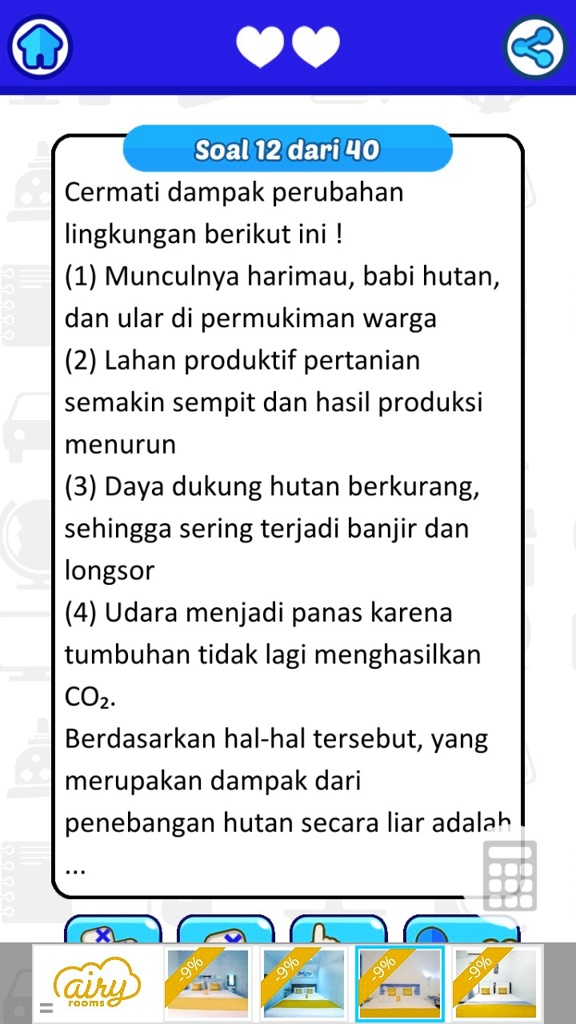 Soal 12 dari 40

Cermati dampak perubahan lingkungan berikut ini !
(1) Munculnya harimau, babi hutan, dan ular di permukiman warga
(2) Lahan produktif pertanian semakin sempit dan hasil produksi menurun
(3) Daya dukung hutan berkurang, sehingga sering terjadi banjir dan longsor
(4) Udara menjadi panas karena tumbuhan tidak lagi menghasilkan $CO_2$.
Berdasarkan hal-hal tersebut, yang merupakan dampak dari penebangan hutan secara liar adalah ...

airy rooms
-9%
-9%
-9%
-9%